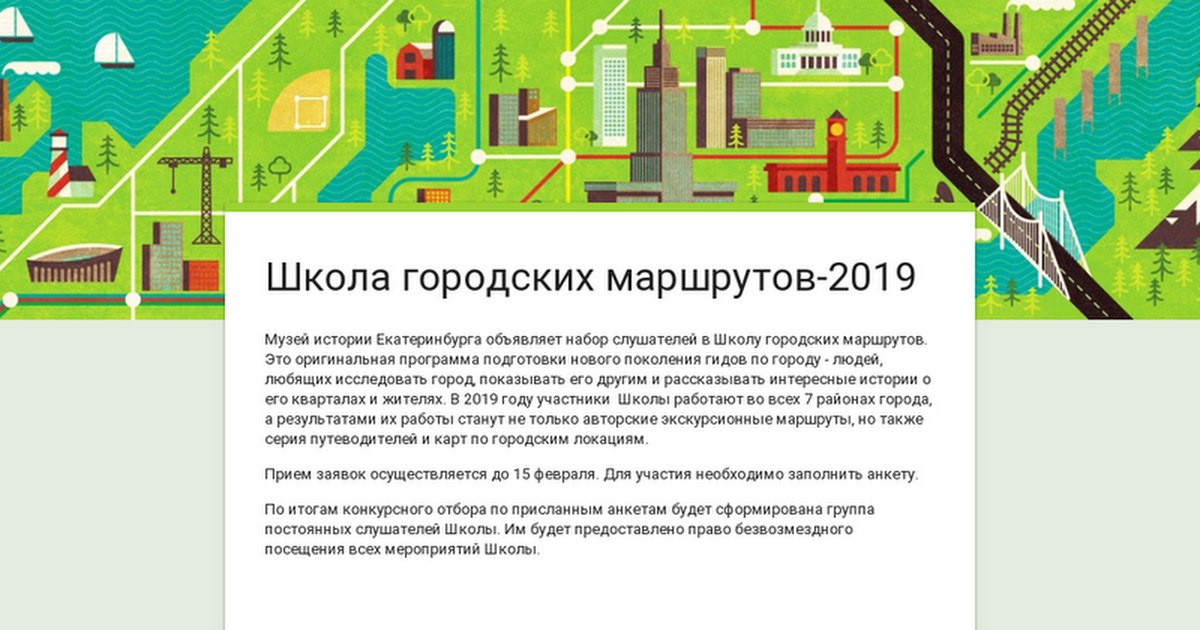 Школа городских маршрутов-2019

Музей истории Екатеринбурга объявляет набор слушателей в Школу городских маршрутов. Это оригинальная программа подготовки нового поколения гидов по городу - людей, любящих исследовать город, показывать его другим и рассказывать интересные истории о его кварталах и жителях. В 2019 году участники Школы работают во всех 7 районах города, а результатами их работы станут не только авторские экскурсионные маршруты, но также серия путеводителей и карт по городским локациям.

Прием заявок осуществляется до 15 февраля. Для участия необходимо заполнить анкету.

По итогам конкурсного отбора по присланным анкетам будет сформирована группа постоянных слушателей Школы. Им будет предоставлено право безвозмездного посещения всех мероприятий Школы.